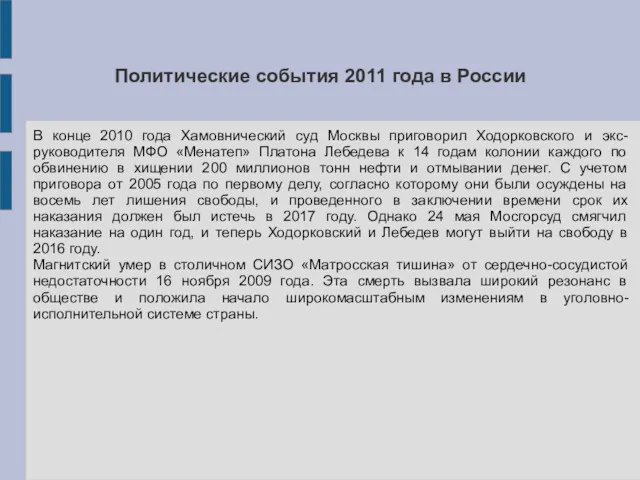 Политические события 2011 года в России

В конце 2010 года Хамовнический суд Москвы приговорил Ходорковского и экс-руководителя МФО «Менатеп» Платона Лебедева к 14 годам колонии каждого по обвинению в хищении 200 миллионов тонн нефти и отмывании денег. С учетом приговора от 2005 года по первому делу, согласно которому они были осуждены на восемь лет лишения свободы, и проведенного в заключении времени срок их наказания должен был истечь в 2017 году. Однако 24 мая Мосгорсуд смягчил наказание на один год, и теперь Ходорковский и Лебедев могут выйти на свободу в 2016 году.
Магнитский умер в столичном СИЗО «Матросская тишина» от сердечно-сосудистой недостаточности 16 ноября 2009 года. Эта смерть вызвала широкий резонанс в обществе и положила начало широкомасштабным изменениям в уголовно-исполнительной системе страны.